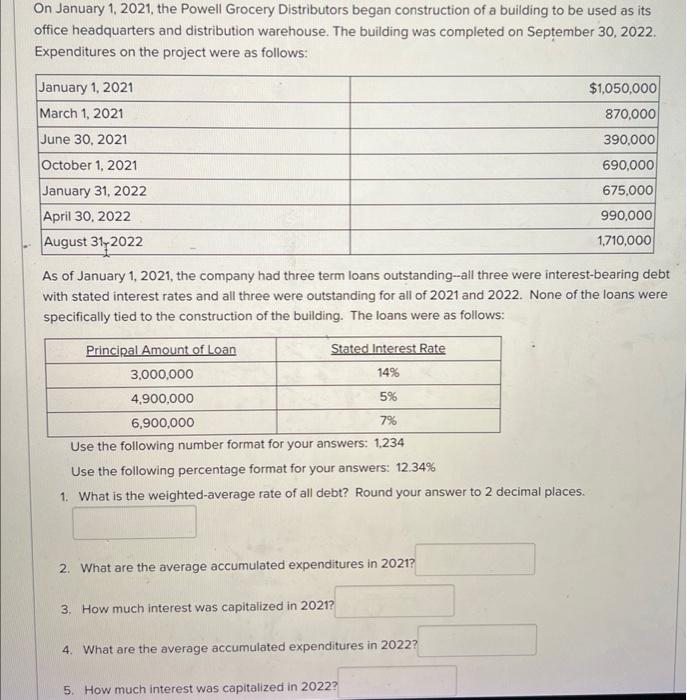 On January 1, 2021, the Powell Grocery Distributors began construction of a building to be used as its office headquarters and distribution warehouse. The building was completed on September 30, 2022. Expenditures on the project were as follows:

| | |
|---|---|
| January 1, 2021 | $1,050,000 |
| March 1, 2021 | 870,000 |
| June 30, 2021 | 390,000 |
| October 1, 2021 | 690,000 |
| January 31, 2022 | 675,000 |
| April 30, 2022 | 990,000 |
| August 31, 2022 | 1,710,000 |

As of January 1, 2021, the company had three term loans outstanding--all three were interest-bearing debt with stated interest rates and all three were outstanding for all of 2021 and 2022. None of the loans were specifically tied to the construction of the building. The loans were as follows:

| Principal Amount of Loan | Stated Interest Rate |
|---|---|
| 3,000,000 | 14% |
| 4,900,000 | 5% |
| 6,900,000 | 7% |

Use the following number format for your answers: 1,234

Use the following percentage format for your answers: 12.34%

1. What is the weighted-average rate of all debt? Round your answer to 2 decimal places.

2. What are the average accumulated expenditures in 2021?

3. How much interest was capitalized in 2021?

4. What are the average accumulated expenditures in 2022?

5. How much interest was capitalized in 2022?